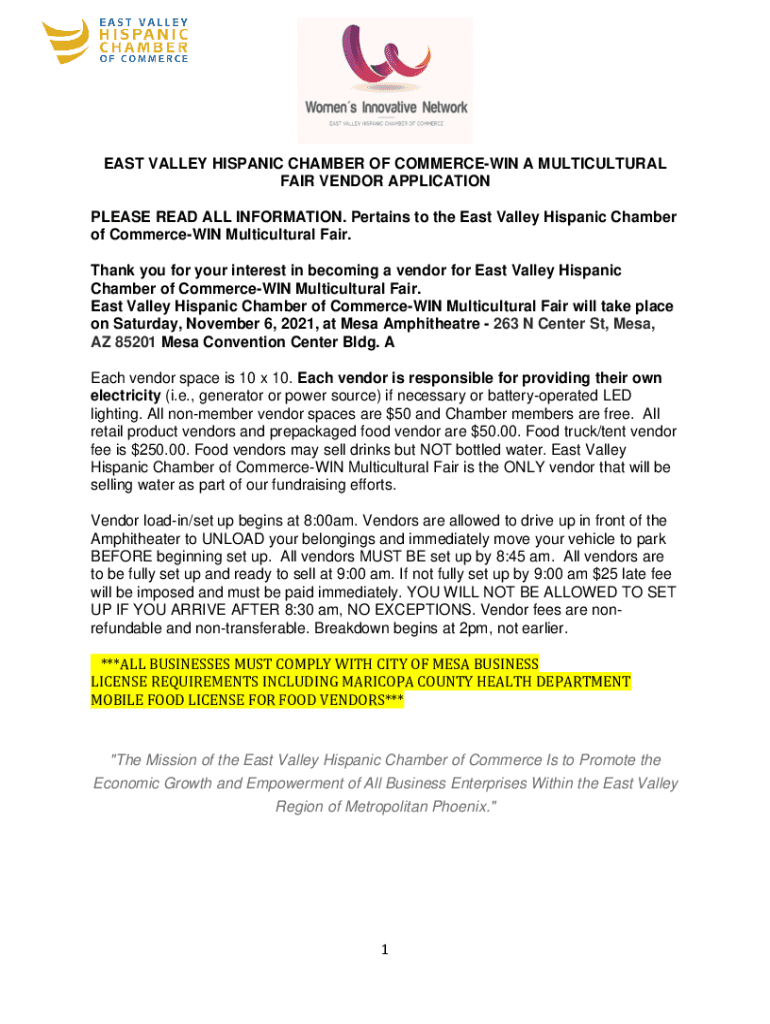 EAST VALLEY HISPANIC CHAMBER OF COMMERCE

Women´s Innovative Network
EAST VALLEY HISPANIC CHAMBER OF COMMERCE

EAST VALLEY HISPANIC CHAMBER OF COMMERCE-WIN A MULTICULTURAL FAIR VENDOR APPLICATION

PLEASE READ ALL INFORMATION. Pertains to the East Valley Hispanic Chamber of Commerce-WIN Multicultural Fair.

Thank you for your interest in becoming a vendor for East Valley Hispanic Chamber of Commerce-WIN Multicultural Fair.
East Valley Hispanic Chamber of Commerce-WIN Multicultural Fair will take place on Saturday, November 6, 2021, at Mesa Amphitheatre - 263 N Center St, Mesa, AZ 85201 Mesa Convention Center Bldg. A

Each vendor space is 10 x 10. Each vendor is responsible for providing their own electricity (i.e., generator or power source) if necessary or battery-operated LED lighting. All non-member vendor spaces are $50 and Chamber members are free. All retail product vendors and prepackaged food vendor are $50.00. Food truck/tent vendor fee is $250.00. Food vendors may sell drinks but NOT bottled water. East Valley Hispanic Chamber of Commerce-WIN Multicultural Fair is the ONLY vendor that will be selling water as part of our fundraising efforts.

Vendor load-in/set up begins at 8:00am. Vendors are allowed to drive up in front of the Amphitheater to UNLOAD your belongings and immediately move your vehicle to park BEFORE beginning set up. All vendors MUST BE set up by 8:45 am. All vendors are to be fully set up and ready to sell at 9:00 am. If not fully set up by 9:00 am $25 late fee will be imposed and must be paid immediately. YOU WILL NOT BE ALLOWED TO SET UP IF YOU ARRIVE AFTER 8:30 am, NO EXCEPTIONS. Vendor fees are non-refundable and non-transferable. Breakdown begins at 2pm, not earlier.

***ALL BUSINESSES MUST COMPLY WITH CITY OF MESA BUSINESS LICENSE REQUIREMENTS INCLUDING MARICOPA COUNTY HEALTH DEPARTMENT MOBILE FOOD LICENSE FOR FOOD VENDORS***

"The Mission of the East Valley Hispanic Chamber of Commerce Is to Promote the Economic Growth and Empowerment of All Business Enterprises Within the East Valley Region of Metropolitan Phoenix."

1